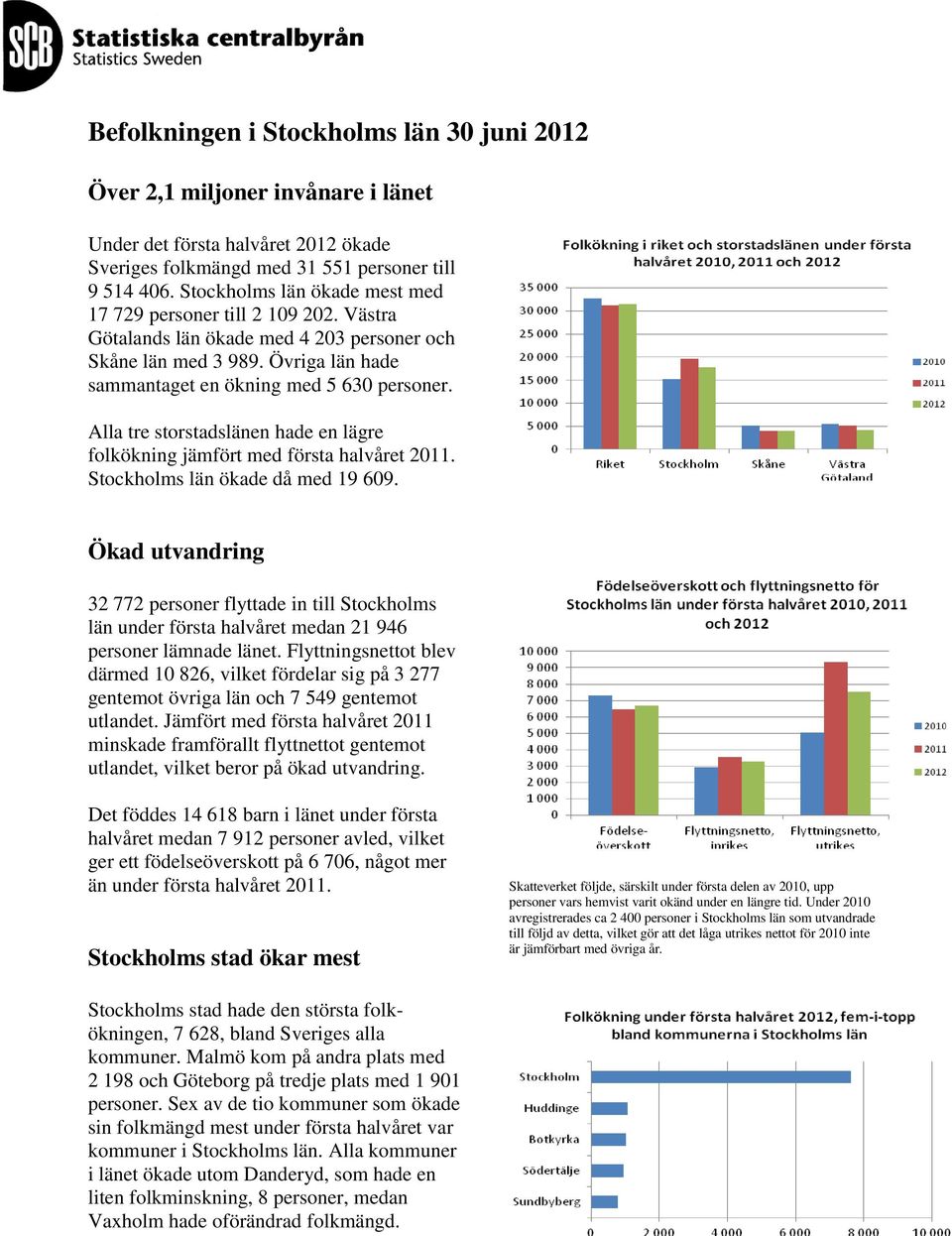 SCB Statistiska centralbyrån
Statistics Sweden

Befolkningen i Stockholms län 30 juni 2012

Över 2,1 miljoner invånare i länet

Under det första halvåret 2012 ökade Sveriges folkmängd med 31 551 personer till 9 514 406. Stockholms län ökade mest med 17 729 personer till 2 109 202. Västra Götalands län ökade med 4 203 personer och Skåne län med 3 989. Övriga län hade sammantaget en ökning med 5 630 personer.

Alla tre storstadslänen hade en lägre folkökning jämfört med första halvåret 2011. Stockholms län ökade då med 19 609.

Folkökning i riket och storstadslänen under första halvåret 2010, 2011 och 2012

35 000
30 000
25 000
20 000
15 000
10 000
5 000
0
Riket
Stockholm
Skåne
Västra Götaland
2010
2011
2012

Ökad utvandring

32 772 personer flyttade in till Stockholms län under första halvåret medan 21 946 personer lämnade länet. Flyttningsnettot blev därmed 10 826, vilket fördelar sig på 3 277 gentemot övriga län och 7 549 gentemot utlandet. Jämfört med första halvåret 2011 minskade framförallt flyttnettot gentemot utlandet, vilket beror på ökad utvandring.

Det föddes 14 618 barn i länet under första halvåret medan 7 912 personer avled, vilket ger ett födelseöverskott på 6 706, något mer än under första halvåret 2011.

Födelseöverskott och flyttningsnetto för Stockholms län under första halvåret 2010, 2011 och 2012

10 000
9 000
8 000
7 000
6 000
5 000
4 000
3 000
2 000
1 000
0
Födelse-överskott
Flyttningsnetto, inrikes
Flyttningsnetto, utrikes
2010
2011
2012

Skatteverket följde, särskilt under första delen av 2010, upp personer vars hemvist varit okänd under en längre tid. Under 2010 avregistrerades ca 2 400 personer i Stockholms län som utvandrade till följd av detta, vilket gör att det låga utrikes nettot för 2010 inte är jämförbart med övriga år.

Stockholms stad ökar mest

Stockholms stad hade den största folkökningen, 7 628, bland Sveriges alla kommuner. Malmö kom på andra plats med 2 198 och Göteborg på tredje plats med 1 901 personer. Sex av de tio kommuner som ökade sin folkmängd mest under första halvåret var kommuner i Stockholms län. Alla kommuner i länet ökade utom Danderyd, som hade en liten folkminskning, 8 personer, medan Vaxholm hade oförändrad folkmängd.

Folkökning under första halvåret 2012, fem-i-topp bland kommunerna i Stockholms län

Stockholm
Huddinge
Botkyrka
Södertälje
Sundbyberg
0
2 000
4 000
6 000
8 000
10 000